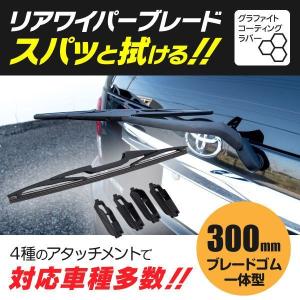 リアワイパーブレード
スパッと拭ける!!

グラファイト
コーティング
ラバー

4種のアタッチメントで
対応車種多数!!

300mm
ブレードゴム
一体型